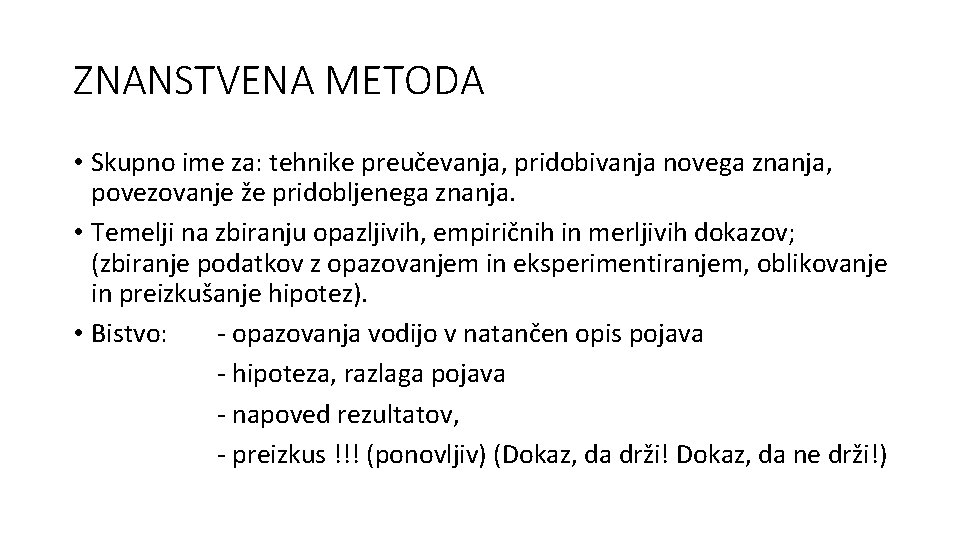 ZNANSTVENA METODA

• Skupno ime za: tehnike preučevanja, pridobivanja novega znanja, povezovanje že pridobljenega znanja.

• Temelji na zbiranju opazljivih, empiričnih in merljivih dokazov; (zbiranje podatkov z opazovanjem in eksperimentiranjem, oblikovanje in preizkušanje hipotez).

• Bistvo: - opazovanja vodijo v natančen opis pojava
- hipoteza, razlaga pojava
- napoved rezultatov,
- preizkus !!! (ponovljiv) (Dokaz, da drži! Dokaz, da ne drži!)